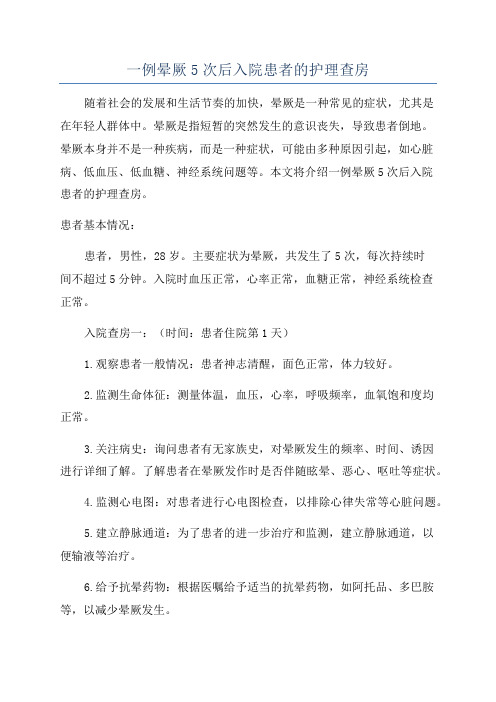 一例晕厥5次后入院患者的护理查房

随着社会的发展和生活节奏的加快，晕厥是一种常见的症状，尤其是在年轻人群体中。晕厥是指短暂的突然发生的意识丧失，导致患者倒地。晕厥本身并不是一种疾病，而是一种症状，可能由多种原因引起，如心脏病、低血压、低血糖、神经系统问题等。本文将介绍一例晕厥5次后入院患者的护理查房。

患者基本情况：

患者，男性，28岁。主要症状为晕厥，共发生了5次，每次持续时间不超过5分钟。入院时血压正常，心率正常，血糖正常，神经系统检查正常。

入院查房一：（时间：患者住院第1天）

1.观察患者一般情况：患者神志清醒，面色正常，体力较好。

2.监测生命体征：测量体温，血压，心率，呼吸频率，血氧饱和度均正常。

3.关注病史：询问患者有无家族史，对晕厥发生的频率、时间、诱因进行详细了解。了解患者在晕厥发作时是否伴随眩晕、恶心、呕吐等症状。

4.监测心电图：对患者进行心电图检查，以排除心律失常等心脏问题。

5.建立静脉通道：为了患者的进一步治疗和监测，建立静脉通道，以便输液等治疗。

6.给予抗晕药物：根据医嘱给予适当的抗晕药物，如阿托品、多巴胺等，以减少晕厥发生。